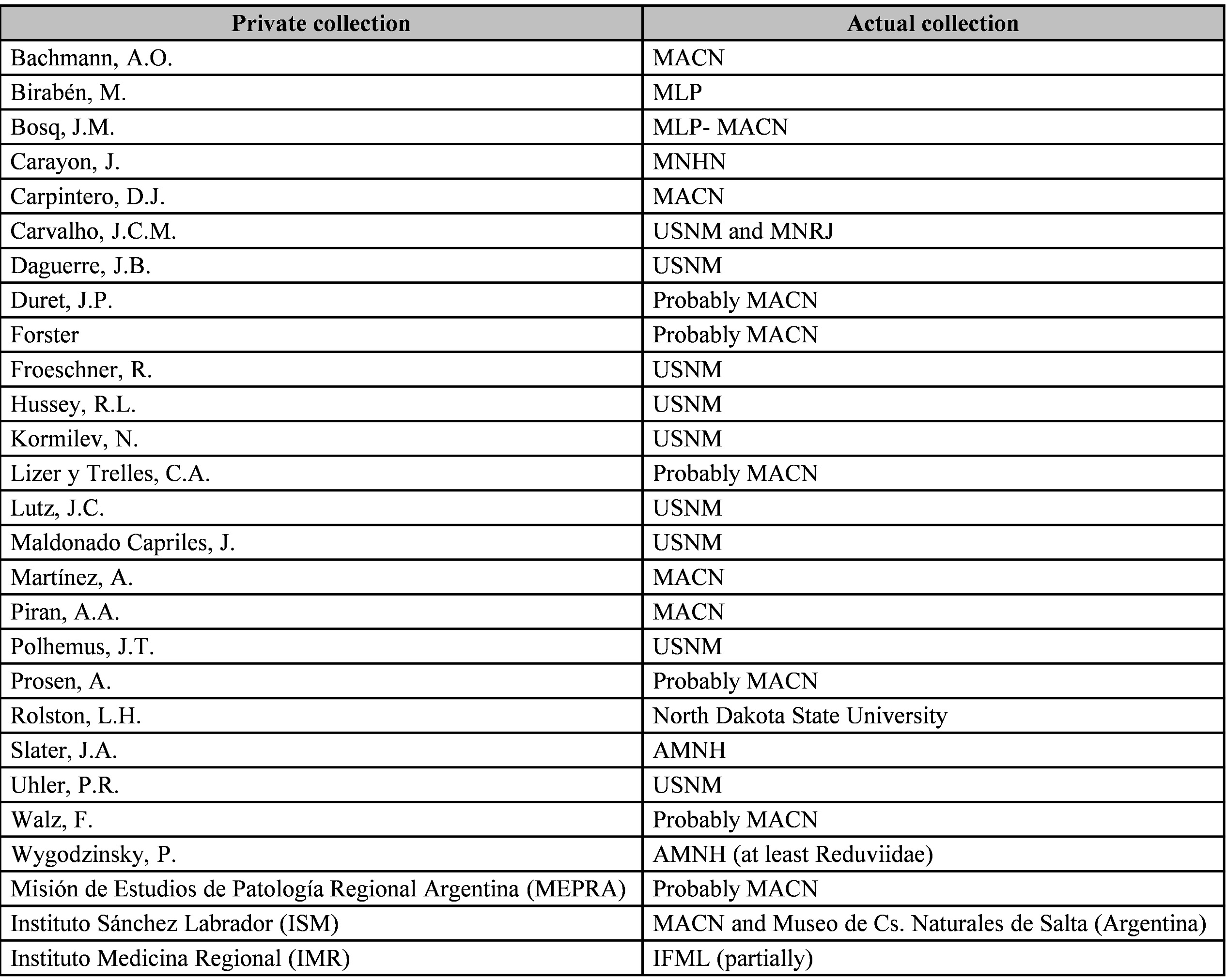 | Private collection | Actual collection |
|---|---|
| Bachmann, A.O. | MACN |
| Birabén, M. | MLP |
| Bosq, J.M. | MLP- MACN |
| Carayon, J. | MNHN |
| Carpintero, D.J. | MACN |
| Carvalho, J.C.M. | USNM and MNRJ |
| Daguerre, J.B. | USNM |
| Duret, J.P. | Probably MACN |
| Forster | Probably MACN |
| Froeschner, R. | USNM |
| Hussey, R.L. | USNM |
| Kormilev, N. | USNM |
| Lizer y Trelles, C.A. | Probably MACN |
| Lutz, J.C. | USNM |
| Maldonado Capriles, J. | USNM |
| Martínez, A. | MACN |
| Piran, A.A. | MACN |
| Polhemus, J.T. | USNM |
| Prosen, A. | Probably MACN |
| Rolston, L.H. | North Dakota State University |
| Slater, J.A. | AMNH |
| Uhler, P.R. | USNM |
| Walz, F. | Probably MACN |
| Wygodzinsky, P. | AMNH (at least Reduviidae) |
| Misión de Estudios de Patología Regional Argentina (MEPRA) | Probably MACN |
| Instituto Sánchez Labrador (ISM) | MACN and Museo de Cs. Naturales de Salta (Argentina) |
| Instituto Medicina Regional (IMR) | IFML (partially) |